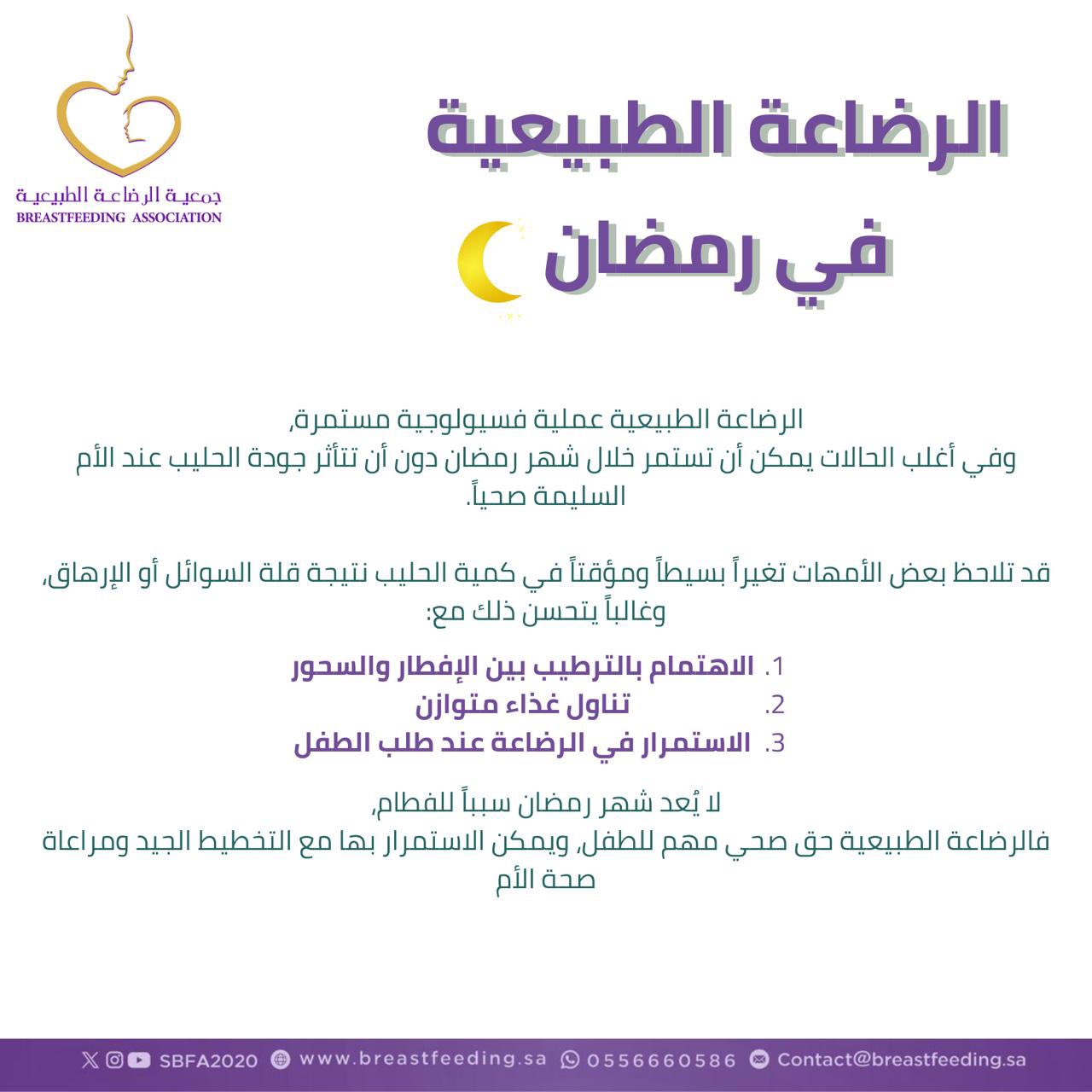 جمعية الرضاعة الطبيعية
BREASTFEEDING ASSOCIATION

الرضاعة الطبيعية
في رمضان

الرضاعة الطبيعية عملية فسيولوجية مستمرة،
وفي أغلب الحالات يمكن أن تستمر خلال شهر رمضان دون أن تتأثر جودة الحليب عند الأم السليمة صحياً.

قد تلاحظ بعض الأمهات تغيراً بسيطاً ومؤقتاً في كمية الحليب نتيجة قلة السوائل أو الإرهاق،
وغالباً يتحسن ذلك مع:

1. الاهتمام بالترطيب بين الإفطار والسحور
2. تناول غذاء متوازن
3. الاستمرار في الرضاعة عند طلب الطفل

لا يُعد شهر رمضان سبباً للفطام،
فالرضاعة الطبيعية حق صحي مهم للطفل، ويمكن الاستمرار بها مع التخطيط الجيد ومراعاة صحة الأم

SBFA2020 www.breastfeeding.sa 0556660586 Contact@breastfeeding.sa